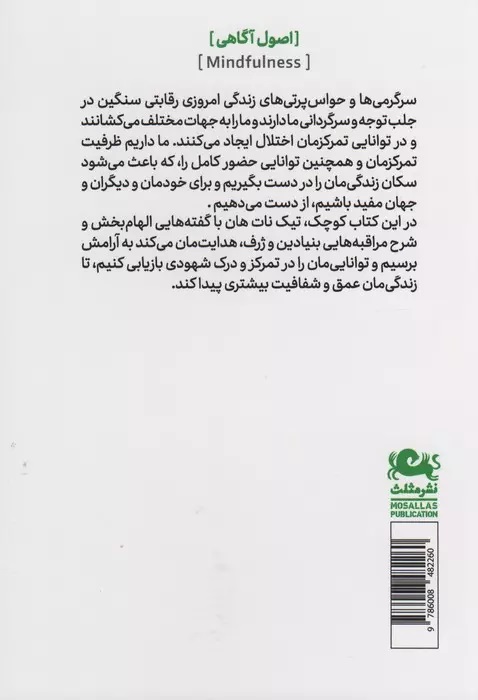 [ اصول آگاهی ]
[ Mindfulness ]

سرگرمی‌ها و حواس‌پرتی‌های زندگی امروزی رقابتی سنگین در جلب توجه و سرگردانی ما دارند و ما را به جهات مختلف می‌کشانند و در توانایی تمرکزمان اختلال ایجاد می‌کنند. ما داریم ظرفیت تمرکزمان و همچنین توانایی حضور کامل را، که باعث می‌شود سکان زندگی‌مان را در دست بگیریم و برای خودمان و دیگران و جهان مفید باشیم، از دست می‌دهیم.
در این کتاب کوچک، تیک نات هان با گفته‌هایی الهام‌بخش و شرح مراقبه‌هایی بنیادین و ژرف، هدایت‌مان می‌کند به آرامش برسیم و توانایی‌مان را در تمرکز و درک شهودی بازیابی کنیم، تا زندگی‌مان عمق و شفافیت بیشتری پیدا کند.

نشر مثلث
MOSALLAS PUBLICATION

9 786008 482260